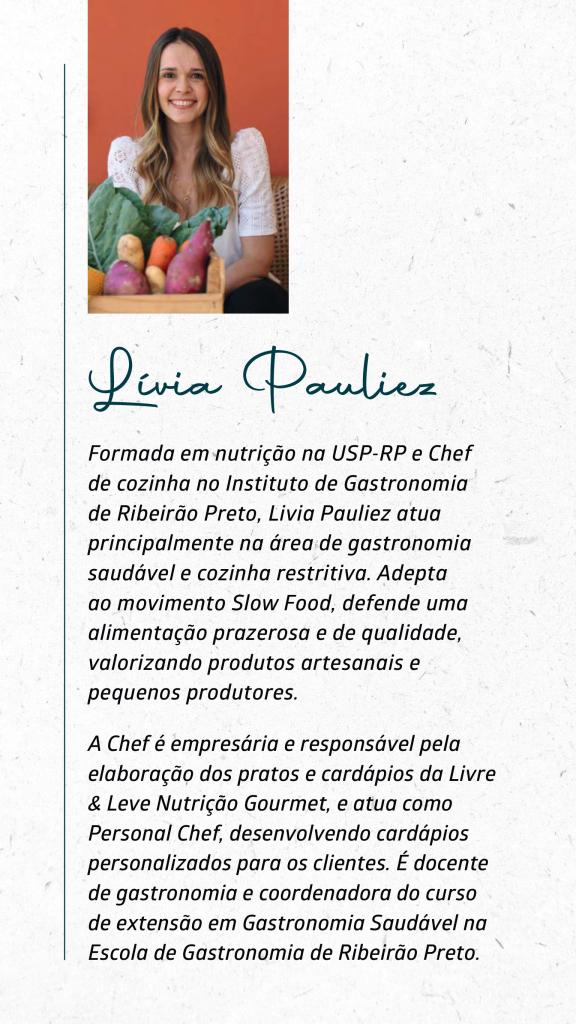 Lívia Pauliez

Formada em nutrição na USP-RP e Chef de cozinha no Instituto de Gastronomia de Ribeirão Preto, Livia Pauliez atua principalmente na área de gastronomia saudável e cozinha restritiva. Adepta ao movimento Slow Food, defende uma alimentação prazerosa e de qualidade, valorizando produtos artesanais e pequenos produtores.

A Chef é empresária e responsável pela elaboração dos pratos e cardápios da Livre & Leve Nutrição Gourmet, e atua como Personal Chef, desenvolvendo cardápios personalizados para os clientes. É docente de gastronomia e coordenadora do curso de extensão em Gastronomia Saudável na Escola de Gastronomia de Ribeirão Preto.